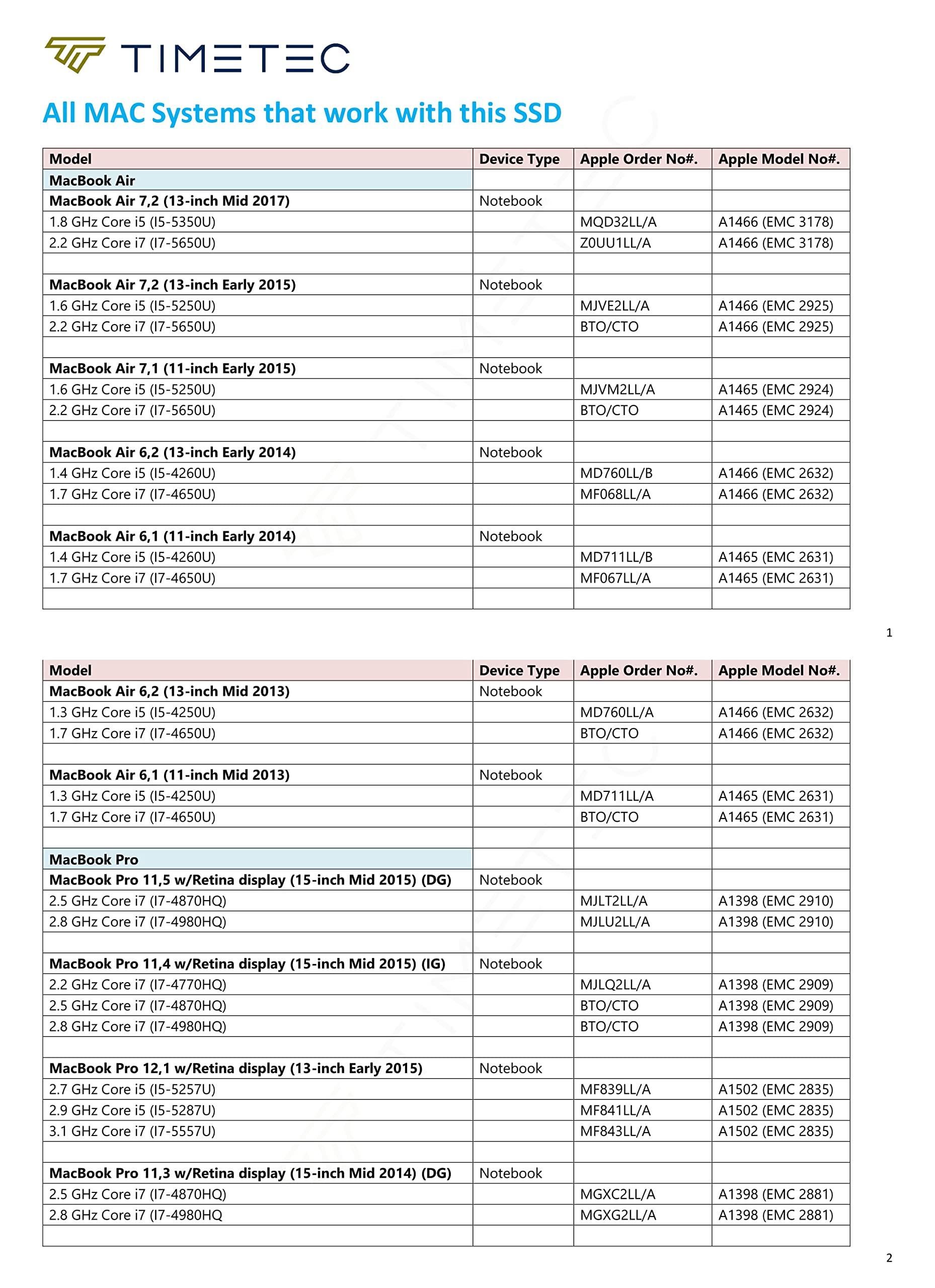 TIMETEC

All MAC Systems that work with this SSD

| Model | Device Type | Apple Order No#. | Apple Model No#. |
|---|---|---|---|
| MacBook Air | | | |
| MacBook Air 7,2 (13-inch Mid 2017) | Notebook | | |
| 1.8 GHz Core i5 (I5-5350U) | | MQD32LL/A | A1466 (EMC 3178) |
| 2.2 GHz Core i7 (I7-5650U) | | Z0UU1LL/A | A1466 (EMC 3178) |
| | | | |
| MacBook Air 7,2 (13-inch Early 2015) | Notebook | | |
| 1.6 GHz Core i5 (I5-5250U) | | MJVE2LL/A | A1466 (EMC 2925) |
| 2.2 GHz Core i7 (I7-5650U) | | BTO/CTO | A1466 (EMC 2925) |
| | | | |
| MacBook Air 7,1 (11-inch Early 2015) | Notebook | | |
| 1.6 GHz Core i5 (I5-5250U) | | MJVM2LL/A | A1465 (EMC 2924) |
| 2.2 GHz Core i7 (I7-5650U) | | BTO/CTO | A1465 (EMC 2924) |
| | | | |
| MacBook Air 6,2 (13-inch Early 2014) | Notebook | | |
| 1.4 GHz Core i5 (I5-4260U) | | MD760LL/B | A1466 (EMC 2632) |
| 1.7 GHz Core i7 (I7-4650U) | | MF068LL/A | A1466 (EMC 2632) |
| | | | |
| MacBook Air 6,1 (11-inch Early 2014) | Notebook | | |
| 1.4 GHz Core i5 (I5-4260U) | | MD711LL/B | A1465 (EMC 2631) |
| 1.7 GHz Core i7 (I7-4650U) | | MF067LL/A | A1465 (EMC 2631) |
| | | | |

1

| Model | Device Type | Apple Order No#. | Apple Model No#. |
|---|---|---|---|
| MacBook Air 6,2 (13-inch Mid 2013) | Notebook | | |
| 1.3 GHz Core i5 (I5-4250U) | | MD760LL/A | A1466 (EMC 2632) |
| 1.7 GHz Core i7 (I7-4650U) | | BTO/CTO | A1466 (EMC 2632) |
| | | | |
| MacBook Air 6,1 (11-inch Mid 2013) | Notebook | | |
| 1.3 GHz Core i5 (I5-4250U) | | MD711LL/A | A1465 (EMC 2631) |
| 1.7 GHz Core i7 (I7-4650U) | | BTO/CTO | A1465 (EMC 2631) |
| | | | |
| MacBook Pro | | | |
| MacBook Pro 11,5 w/Retina display (15-inch Mid 2015) (DG) | Notebook | | |
| 2.5 GHz Core i7 (I7-4870HQ) | | MJLT2LL/A | A1398 (EMC 2910) |
| 2.8 GHz Core i7 (I7-4980HQ) | | MJLU2LL/A | A1398 (EMC 2910) |
| | | | |
| MacBook Pro 11,4 w/Retina display (15-inch Mid 2015) (IG) | Notebook | | |
| 2.2 GHz Core i7 (I7-4770HQ) | | MJLQ2LL/A | A1398 (EMC 2909) |
| 2.5 GHz Core i7 (I7-4870HQ) | | BTO/CTO | A1398 (EMC 2909) |
| 2.8 GHz Core i7 (I7-4980HQ) | | BTO/CTO | A1398 (EMC 2909) |
| | | | |
| MacBook Pro 12,1 w/Retina display (13-inch Early 2015) | Notebook | | |
| 2.7 GHz Core i5 (I5-5257U) | | MF839LL/A | A1502 (EMC 2835) |
| 2.9 GHz Core i5 (I5-5287U) | | MF841LL/A | A1502 (EMC 2835) |
| 3.1 GHz Core i7 (I7-5557U) | | MF843LL/A | A1502 (EMC 2835) |
| | | | |
| MacBook Pro 11,3 w/Retina display (15-inch Mid 2014) (DG) | Notebook | | |
| 2.5 GHz Core i7 (I7-4870HQ) | | MGXC2LL/A | A1398 (EMC 2881) |
| 2.8 GHz Core i7 (I7-4980HQ | | MGXG2LL/A | A1398 (EMC 2881) |
| | | | |

2